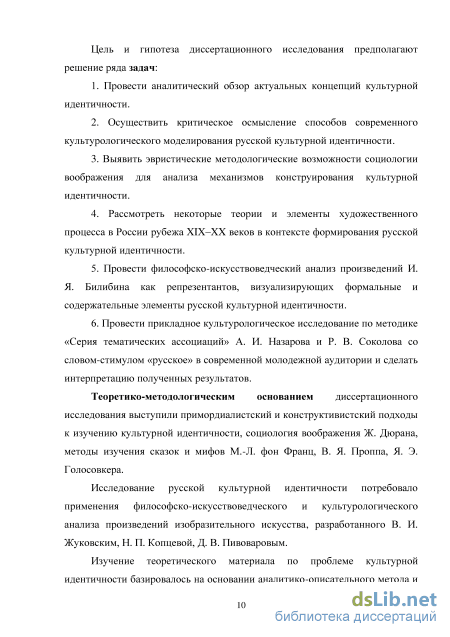 Цель и гипотеза диссертационного исследования предполагают решение ряда задач:

1. Провести аналитический обзор актуальных концепций культурной идентичности.

2. Осуществить критическое осмысление способов современного культурологического моделирования русской культурной идентичности.

3. Выявить эвристические методологические возможности социологии воображения для анализа механизмов конструирования культурной идентичности.

4. Рассмотреть некоторые теории и элементы художественного процесса в России рубежа XIX–XX веков в контексте формирования русской культурной идентичности.

5. Провести философско-искусствоведческий анализ произведений И. Я. Билибина как репрезентантов, визуализирующих формальные и содержательные элементы русской культурной идентичности.

6. Провести прикладное культурологическое исследование по методике «Серия тематических ассоциаций» А. И. Назарова и Р. В. Соколова со словом-стимулом «русское» в современной молодежной аудитории и сделать интерпретацию полученных результатов.

Теоретико-методологическим основанием диссертационного исследования выступили примордиалистский и конструктивистский подходы к изучению культурной идентичности, социология воображения Ж. Дюрана, методы изучения сказок и мифов М.-Л. фон Франц, В. Я. Проппа, Я. Э. Голосовкера.

Исследование русской культурной идентичности потребовало применения философско-искусствоведческого и культурологического анализа произведений изобразительного искусства, разработанного В. И. Жуковским, Н. П. Копцевой, Д. В. Пивоваровым.

Изучение теоретического материала по проблеме культурной идентичности базировалось на основании аналитико-описательного метода и

10

dsLib.net
библиотека диссертаций